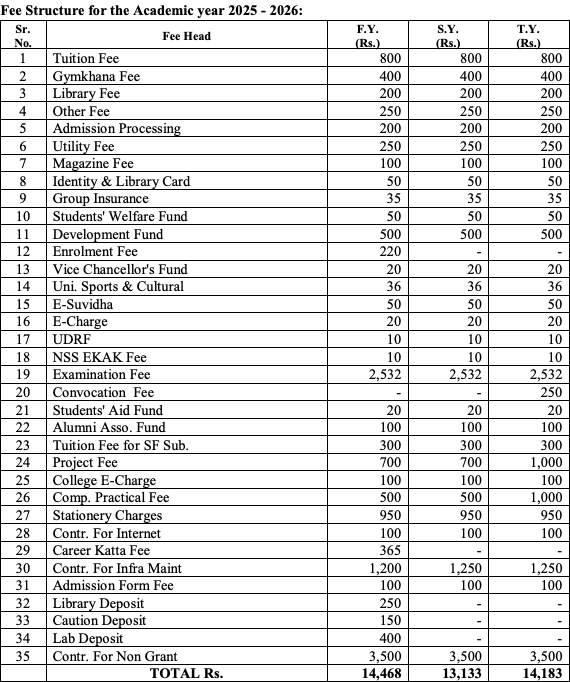 Fee Structure for the Academic year 2025 - 2026:

| Sr. No. | Fee Head | F.Y. (Rs.) | S.Y. (Rs.) | T.Y. (Rs.) |
|---|---|---|---|---|
| 1 | Tuition Fee | 800 | 800 | 800 |
| 2 | Gymkhana Fee | 400 | 400 | 400 |
| 3 | Library Fee | 200 | 200 | 200 |
| 4 | Other Fee | 250 | 250 | 250 |
| 5 | Admission Processing | 200 | 200 | 200 |
| 6 | Utility Fee | 250 | 250 | 250 |
| 7 | Magazine Fee | 100 | 100 | 100 |
| 8 | Identity & Library Card | 50 | 50 | 50 |
| 9 | Group Insurance | 35 | 35 | 35 |
| 10 | Students' Welfare Fund | 50 | 50 | 50 |
| 11 | Development Fund | 500 | 500 | 500 |
| 12 | Enrolment Fee | 220 | - | - |
| 13 | Vice Chancellor's Fund | 20 | 20 | 20 |
| 14 | Uni. Sports & Cultural | 36 | 36 | 36 |
| 15 | E-Suvidha | 50 | 50 | 50 |
| 16 | E-Charge | 20 | 20 | 20 |
| 17 | UDRF | 10 | 10 | 10 |
| 18 | NSS EKAK Fee | 10 | 10 | 10 |
| 19 | Examination Fee | 2,532 | 2,532 | 2,532 |
| 20 | Convocation Fee | - | - | 250 |
| 21 | Students' Aid Fund | 20 | 20 | 20 |
| 22 | Alumni Asso. Fund | 100 | 100 | 100 |
| 23 | Tuition Fee for SF Sub. | 300 | 300 | 300 |
| 24 | Project Fee | 700 | 700 | 1,000 |
| 25 | College E-Charge | 100 | 100 | 100 |
| 26 | Comp. Practical Fee | 500 | 500 | 1,000 |
| 27 | Stationery Charges | 950 | 950 | 950 |
| 28 | Contr. For Internet | 100 | 100 | 100 |
| 29 | Career Katta Fee | 365 | - | - |
| 30 | Contr. For Infra Maint | 1,200 | 1,250 | 1,250 |
| 31 | Admission Form Fee | 100 | 100 | 100 |
| 32 | Library Deposit | 250 | - | - |
| 33 | Caution Deposit | 150 | - | - |
| 34 | Lab Deposit | 400 | - | - |
| 35 | Contr. For Non Grant | 3,500 | 3,500 | 3,500 |
| | TOTAL Rs. | 14,468 | 13,133 | 14,183 |